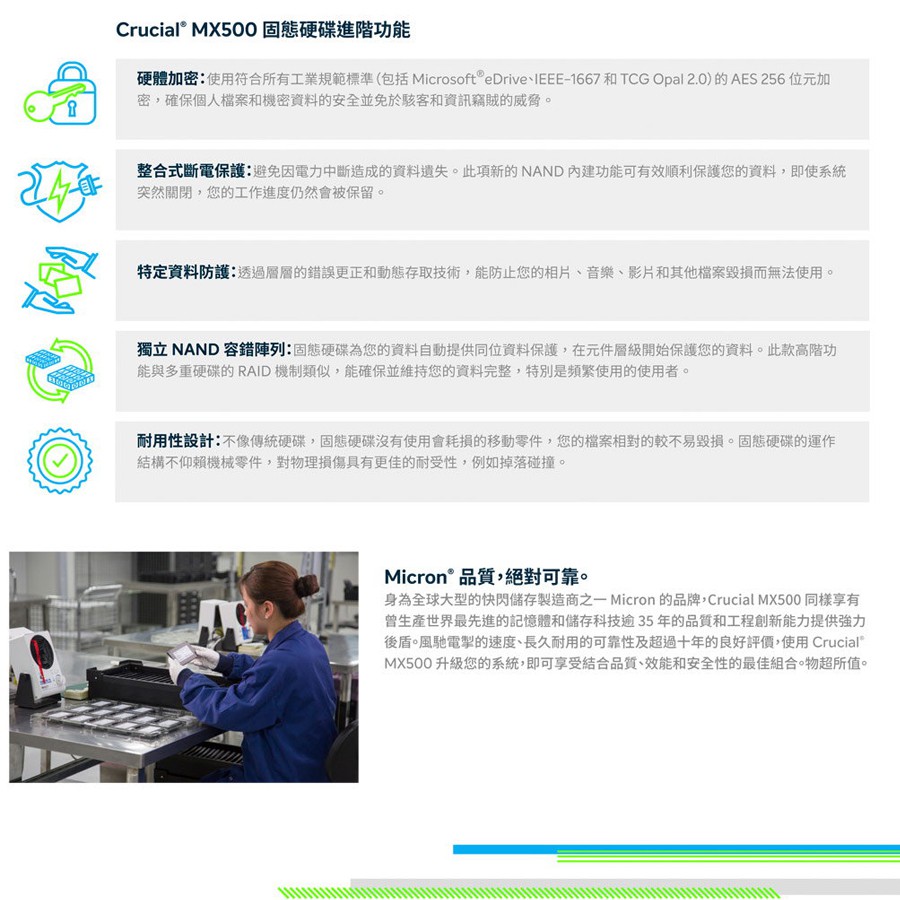 Crucial® MX500 固態硬碟進階功能

硬體加密：使用符合所有工業規範標準（包括 Microsoft® eDrive、IEEE-1667 和 TCG Opal 2.0）的 AES 256 位元加密，確保個人檔案和機密資料的安全並免於駭客和資訊竊賊的威脅。

整合式斷電保護：避免因電力中斷造成的資料遺失。此項新的 NAND 內建功能可有效順利保護您的資料，即使系統突然關閉，您的工作進度仍然會被保留。

特定資料防護：透過層層的錯誤更正和動態存取技術，能防止您的相片、音樂、影片和其他檔案毀損而無法使用。

獨立 NAND 容錯陣列：固態硬碟為您的資料自動提供同位資料保護，在元件層級開始保護您的資料。此款高階功能與多重硬碟的 RAID 機制類似，能確保並維持您的資料完整，特別是頻繁使用的使用者。

耐用性設計：不像傳統硬碟，固態硬碟沒有使用會耗損的移動零件，您的檔案相對的較不易毀損。固態硬碟的運作結構不仰賴機械零件，對物理損傷具有更佳的耐受性，例如掉落碰撞。

Micron® 品質，絕對可靠。
身為全球大型的快閃儲存製造商之一 Micron 的品牌，Crucial MX500 同樣享有曾生產世界最先進的記憶體和儲存科技逾 35 年的品質和工程創新能力提供強力後盾。風馳電掣的速度、長久耐用的可靠性及超過十年的良好評價，使用 Crucial® MX500 升級您的系統，即可享受結合品質、效能和安全性的最佳組合。物超所值。